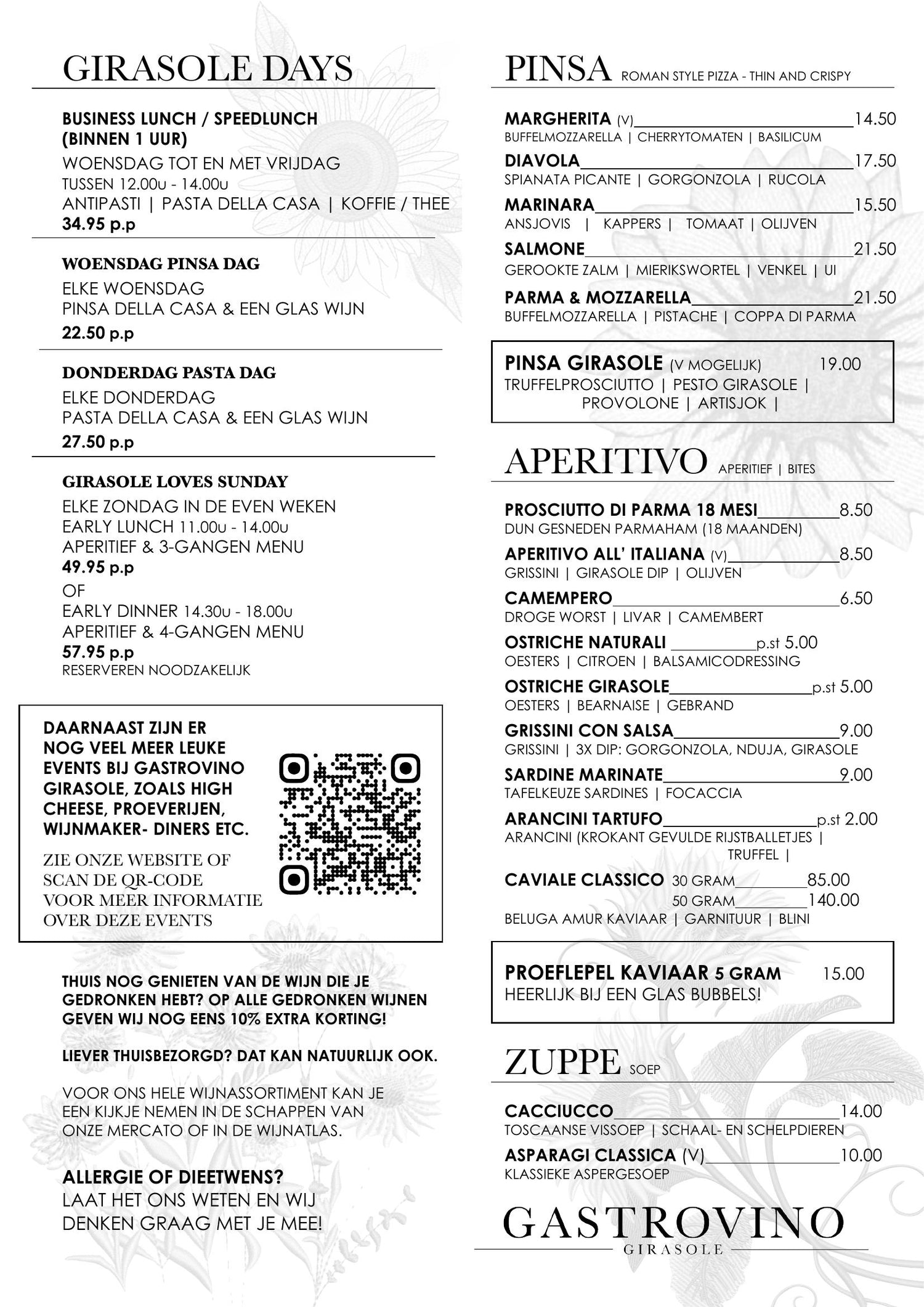 GIRASOLE DAYS

BUSINESS LUNCH / SPEEDLUNCH (BINNEN 1 UUR)
WOENSDAG TOT EN MET VRIJDAG
TUSSEN 12.00u - 14.00u
ANTIPASTI | PASTA DELLA CASA | KOFFIE / THEE
34.95 p.p

WOENSDAG PINSA DAG
ELKE WOENSDAG
PINSA DELLA CASA & EEN GLAS WIJN
22.50 p.p

DONDERDAG PASTA DAG
ELKE DONDERDAG
PASTA DELLA CASA & EEN GLAS WIJN
27.50 p.p

GIRASOLE LOVES SUNDAY
ELKE ZONDAG IN DE EVEN WEKEN
EARLY LUNCH 11.00u - 14.00u
APERITIEF & 3-GANGEN MENU
49.95 p.p
OF
EARLY DINNER 14.30u - 18.00u
APERITIEF & 4-GANGEN MENU
57.95 p.p
RESERVEREN NOODZAKELIJK

DAARNAAST ZIJN ER NOG VEEL MEER LEUKE EVENTS BIJ GASTROVINO GIRASOLE, ZOALS HIGH CHEESE, PROEVERIJEN, WIJNMAKER- DINERS ETC.

ZIE ONZE WEBSITE OF SCAN DE QR-CODE VOOR MEER INFORMATIE OVER DEZE EVENTS

THUIS NOG GENIETEN VAN DE WIJN DIE JE GEDRONKEN HEBT? OP ALLE GEDRONKEN WIJNEN GEVEN WIJ NOG EENS 10% EXTRA KORTING!

LIEVER THUISBEZORGD? DAT KAN NATUURLIJK OOK.

VOOR ONS HELE WIJNASSORTIMENT KAN JE EEN KIJKJE NEMEN IN DE SCHAPPEN VAN ONZE MERCATO OF IN DE WIJNATLAS.

ALLERGIE OF DIEETWENS?
LAAT HET ONS WETEN EN WIJ DENKEN GRAAG MET JE MEE!

PINSA ROMAN STYLE PIZZA - THIN AND CRISPY

MARGHERITA (V) 14.50
BUFFELMOZZARELLA | CHERRYTOMATEN | BASILICUM
DIAVOLA 17.50
SPIANATA PICANTE | GORGONZOLA | RUCOLA
MARINARA 15.50
ANSJOVIS | KAPPERS | TOMAAT | OLIJVEN
SALMONE 21.50
GEROOKTE ZALM | MIERIKSWORTEL | VENKEL | UI
PARMA & MOZZARELLA 21.50
BUFFELMOZZARELLA | PISTACHE | COPPA DI PARMA

PINSA GIRASOLE (V MOGELIJK) 19.00
TRUFFELPROSCIUTTO | PESTO GIRASOLE | PROVOLONE | ARTISJOK |

APERITIVO APERITIEF | BITES

PROSCIUTTO DI PARMA 18 MESI 8.50
DUN GESNEDEN PARMAHAM (18 MAANDEN)
APERITIVO ALL' ITALIANA (V) 8.50
GRISSINI | GIRASOLE DIP | OLIJVEN
CAMEMPERO 6.50
DROGE WORST | LIVAR | CAMEMBERT
OSTRICHE NATURALI p.st 5.00
OESTERS | CITROEN | BALSAMICODRESSING
OSTRICHE GIRASOLE p.st 5.00
OESTERS | BEARNAISE | GEBRAND
GRISSINI CON SALSA 9.00
GRISSINI | 3X DIP: GORGONZOLA, NDUJA, GIRASOLE
SARDINE MARINATE 9.00
TAFELKEUZE SARDINES | FOCACCIA
ARANCINI TARTUFO p.st 2.00
ARANCINI (KROKANT GEVULDE RIJSTBALLETJES | TRUFFEL |
CAVIALE CLASSICO 30 GRAM 85.00
50 GRAM 140.00
BELUGA AMUR KAVIAAR | GARNITUUR | BLINI

PROEFLEPEL KAVIAAR 5 GRAM 15.00
HEERLIJK BIJ EEN GLAS BUBBELS!

ZUPPE SOEP

CACCIUCCO 14.00
TOSCAANSE VISSOEP | SCHAAL- EN SCHELPDIEREN
ASPARAGI CLASSICA (V) 10.00
KLASSIEKE ASPERGESOEP

GASTROVINO
GIRASOLE